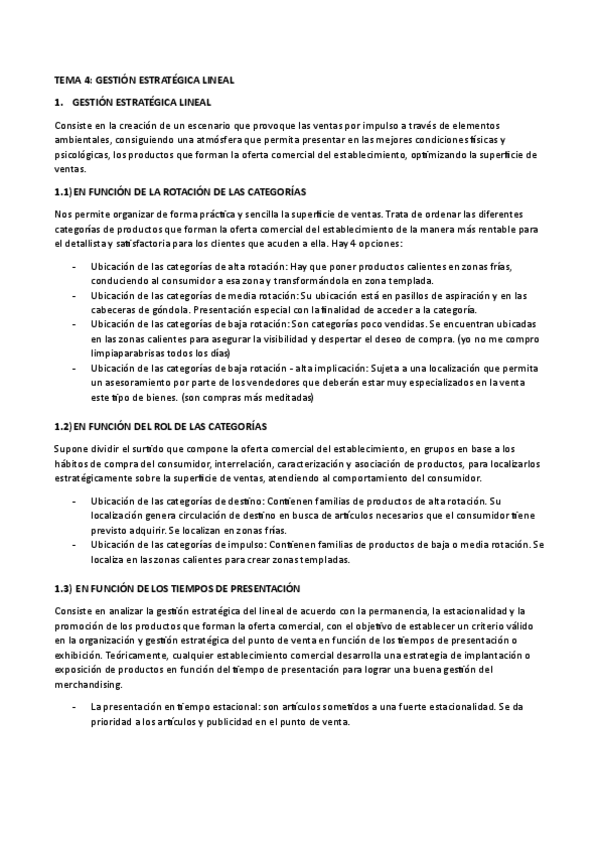 TEMA 4: GESTIÓN ESTRATÉGICA LINEAL

1. GESTIÓN ESTRATÉGICA LINEAL

Consiste en la creación de un escenario que provoque las ventas por impulso a través de elementos ambientales, consiguiendo una atmósfera que permita presentar en las mejores condiciones físicas y psicológicas, los productos que forman la oferta comercial del establecimiento, optimizando la superficie de ventas.

1.1) EN FUNCIÓN DE LA ROTACIÓN DE LAS CATEGORÍAS

Nos permite organizar de forma práctica y sencilla la superficie de ventas. Trata de ordenar las diferentes categorías de productos que forman la oferta comercial del establecimiento de la manera más rentable para el detallista y satisfactoria para los clientes que acuden a ella. Hay 4 opciones:

- Ubicación de las categorías de alta rotación: Hay que poner productos calientes en zonas frías, conduciendo al consumidor a esa zona y transformándola en zona templada.
- Ubicación de las categorías de media rotación: Su ubicación está en pasillos de aspiración y en las cabeceras de góndola. Presentación especial con la finalidad de acceder a la categoría.
- Ubicación de las categorías de baja rotación: Son categorías poco vendidas. Se encuentran ubicadas en las zonas calientes para asegurar la visibilidad y despertar el deseo de compra. (yo no me compro limpiaparabrisas todos los días)
- Ubicación de las categorías de baja rotación - alta implicación: Sujeta a una localización que permita un asesoramiento por parte de los vendedores que deberán estar muy especializados en la venta este tipo de bienes. (son compras más meditadas)

1.2) EN FUNCIÓN DEL ROL DE LAS CATEGORÍAS

Supone dividir el surtido que compone la oferta comercial del establecimiento, en grupos en base a los hábitos de compra del consumidor, interrelación, caracterización y asociación de productos, para localizarlos estratégicamente sobre la superficie de ventas, atendiendo al comportamiento del consumidor.

- Ubicación de las categorías de destino: Contienen familias de productos de alta rotación. Su localización genera circulación de destino en busca de artículos necesarios que el consumidor tiene previsto adquirir. Se localizan en zonas frías.
- Ubicación de las categorías de impulso: Contienen familias de productos de baja o media rotación. Se localiza en las zonas calientes para crear zonas templadas.

1.3) EN FUNCIÓN DE LOS TIEMPOS DE PRESENTACIÓN

Consiste en analizar la gestión estratégica del lineal de acuerdo con la permanencia, la estacionalidad y la promoción de los productos que forman la oferta comercial, con el objetivo de establecer un criterio válido en la organización y gestión estratégica del punto de venta en función de los tiempos de presentación o exhibición. Teóricamente, cualquier establecimiento comercial desarrolla una estrategia de implantación o exposición de productos en función del tiempo de presentación para lograr una buena gestión del merchandising.

- La presentación en tiempo estacional: son artículos sometidos a una fuerte estacionalidad. Se da prioridad a los artículos y publicidad en el punto de venta.